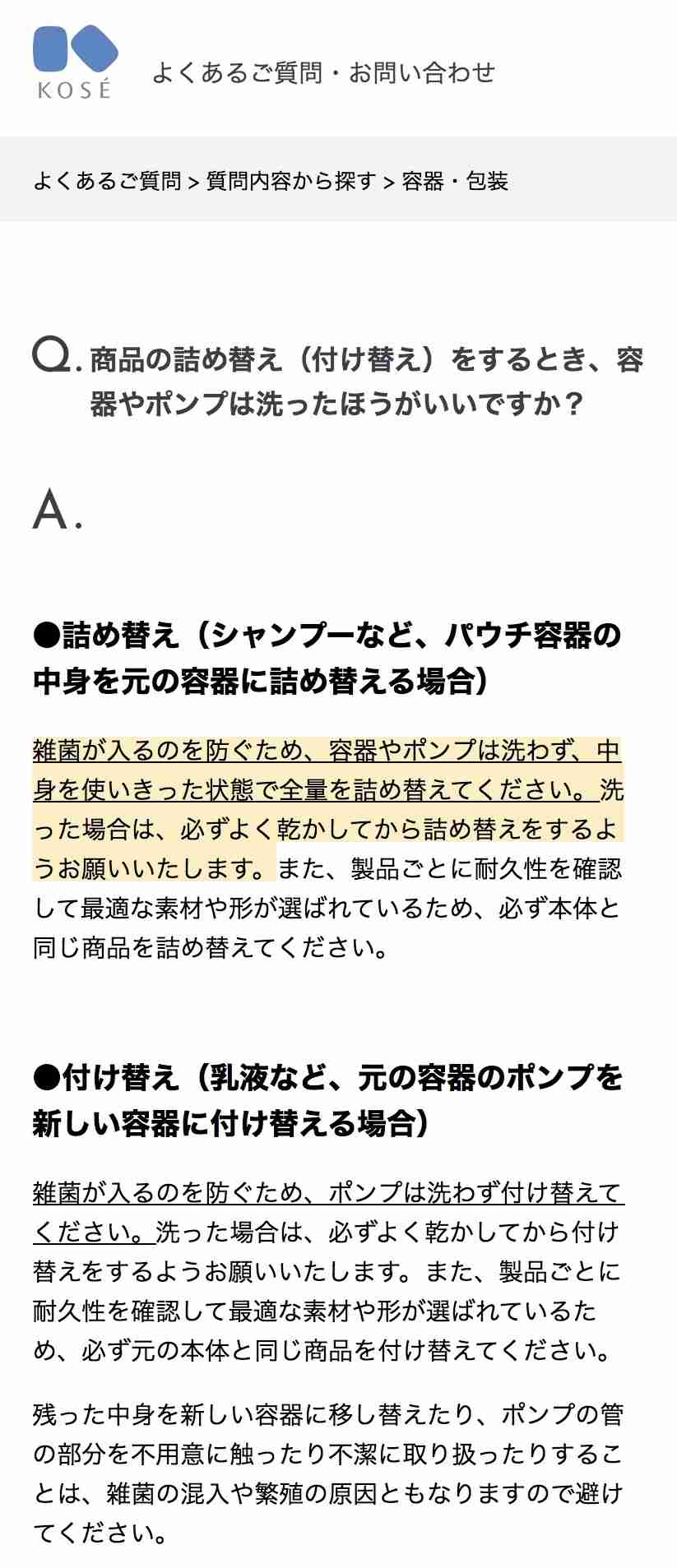 KOSÉ

よくあるご質問・お問い合わせ

よくあるご質問 > 質問内容から探す > 容器・包装

Q. 商品の詰め替え（付け替え）をするとき、容器やポンプは洗ったほうがいいですか？

A.

●詰め替え（シャンプーなど、パウチ容器の中身を元の容器に詰め替える場合）

雑菌が入るのを防ぐため、容器やポンプは洗わず、中身を使いきった状態で全量を詰め替えてください。洗った場合は、必ずよく乾かしてから詰め替えをするようお願いいたします。また、製品ごとに耐久性を確認して最適な素材や形が選ばれているため、必ず本体と同じ商品を詰め替えてください。

●付け替え（乳液など、元の容器のポンプを新しい容器に付け替える場合）

雑菌が入るのを防ぐため、ポンプは洗わず付け替えてください。洗った場合は、必ずよく乾かしてから付け替えをするようお願いいたします。また、製品ごとに耐久性を確認して最適な素材や形が選ばれているため、必ず元の本体と同じ商品を付け替えてください。

残った中身を新しい容器に移し替えたり、ポンプの管の部分を不用意に触ったり不潔に取り扱ったりすることは、雑菌の混入や繁殖の原因ともなりますので避けてください。